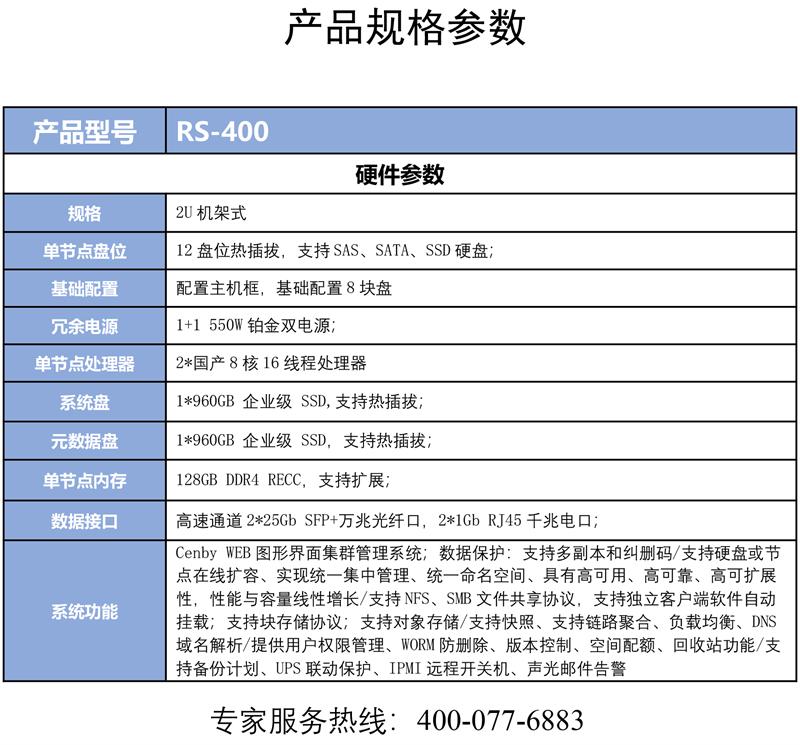 产品规格参数

| 产品型号 | RS-400 |
|---|---|
| 硬件参数 | |
| 规格 | 2U 机架式 |
| 单节点盘位 | 12 盘位热插拔，支持 SAS、SATA、SSD 硬盘； |
| 基础配置 | 配置主机框，基础配置 8 块盘 |
| 冗余电源 | 1+1 550W 铂金双电源； |
| 单节点处理器 | 2*国产 8 核 16 线程处理器 |
| 系统盘 | 1*960GB 企业级 SSD,支持热插拔； |
| 元数据盘 | 1*960GB 企业级 SSD，支持热插拔； |
| 单节点内存 | 128GB DDR4 RECC，支持扩展； |
| 数据接口 | 高速通道 2*25Gb SFP+万兆光纤口，2*1Gb RJ45 千兆电口； |
| 系统功能 | Cenby WEB 图形界面集群管理系统；数据保护：支持多副本和纠删码/支持硬盘或节点在线扩容、实现统一集中管理、统一命名空间、具有高可用、高可靠、高可扩展性，性能与容量线性增长/支持 NFS、SMB 文件共享协议，支持独立客户端软件自动挂载；支持块存储协议；支持对象存储/支持快照、支持链路聚合、负载均衡、DNS 域名解析/提供用户权限管理、WORM 防删除、版本控制、空间配额、回收站功能/支持备份计划、UPS 联动保护、IPMI 远程开关机、声光邮件告警 |

专家服务热线：400-077-6883